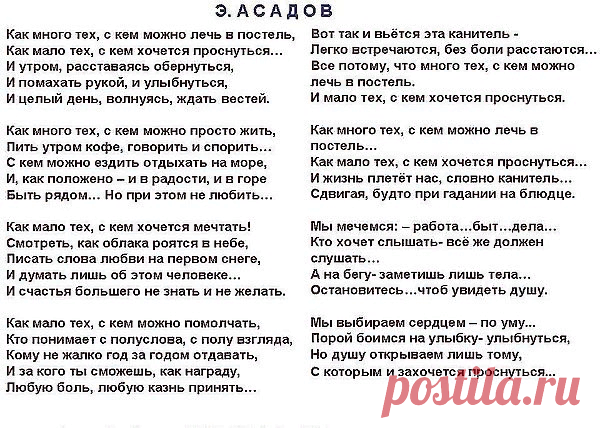 Э. АСАДОВ

Как много тех, с кем можно лечь в постель,
Как мало тех, с кем хочется проснуться…
И утром, расставаясь обернуться,
И помахать рукой, и улыбнуться,
И целый день, волнуясь, ждать вестей.

Как много тех, с кем можно просто жить,
Пить утром кофе, говорить и спорить…
С кем можно ездить отдыхать на море,
И, как положено – и в радости, и в горе
Быть рядом… Но при этом не любить…

Как мало тех, с кем хочется мечтать!
Смотреть, как облака роятся в небе,
Писать слова любви на первом снеге,
И думать лишь об этом человеке…
И счастья большего не знать и не желать.

Как мало тех, с кем можно помолчать,
Кто понимает с полуслова, с полу взгляда,
Кому не жалко год за годом отдавать,
И за кого ты сможешь, как награду,
Любую боль, любую казнь принять…

Вот так и вьётся эта канитель -
Легко встречаются, без боли расстаются…
Все потому, что много тех, с кем можно лечь в постель.
И мало тех, с кем хочется проснуться.

Как много тех, с кем можно лечь в постель…
Как мало тех, с кем хочется проснуться…
И жизнь плетёт нас, словно канитель…
Сдвигая, будто при гадании на блюдце.

Мы мечемся: – работа…быт…дела…
Кто хочет слышать- всё же должен слушать…
А на бегу- заметишь лишь тела…
Остановитесь…чтоб увидеть душу.

Мы выбираем сердцем – по уму...
Порой боимся на улыбку- улыбнуться,
Но душу открываем лишь тому,
С которым и захочется проснуться...

postila.ru